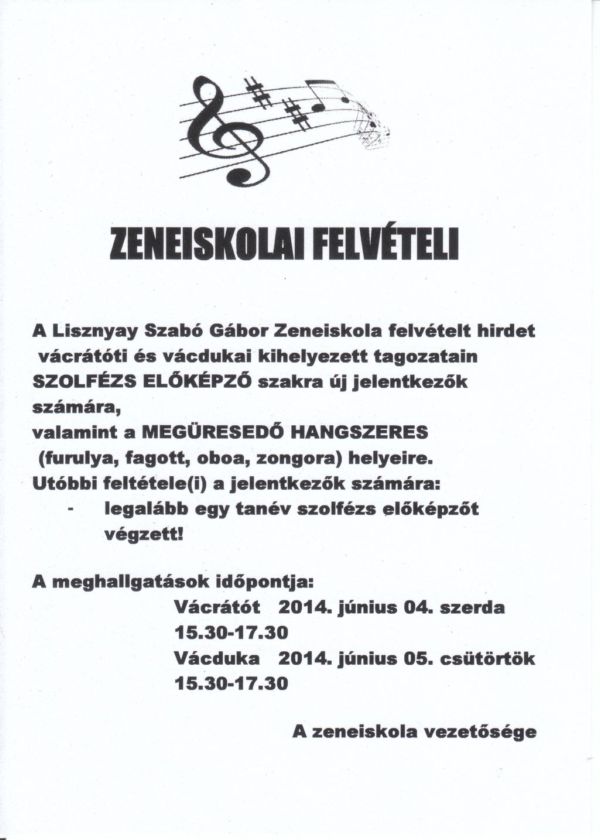 ZENEISKOLAI FELVÉTELI

A Lisznyay Szabó Gábor Zeneiskola felvételt hirdet vácrátóti és vácdukai kihelyezett tagozatain SZOLFÉZS ELŐKÉPZŐ szakra új jelentkezők számára,
valamint a MEGÜRESEDŐ HANGSZERES (furulya, fagott, oboa, zongora) helyeire.
Utóbbi feltétele(i) a jelentkezők számára:
- legalább egy tanév szolfézs előképzőt végzett!

A meghallgatások időpontja:
Vácrátót 2014. június 04. szerda
15.30-17.30
Vácduka 2014. június 05. csütörtök
15.30-17.30

A zeneiskola vezetősége